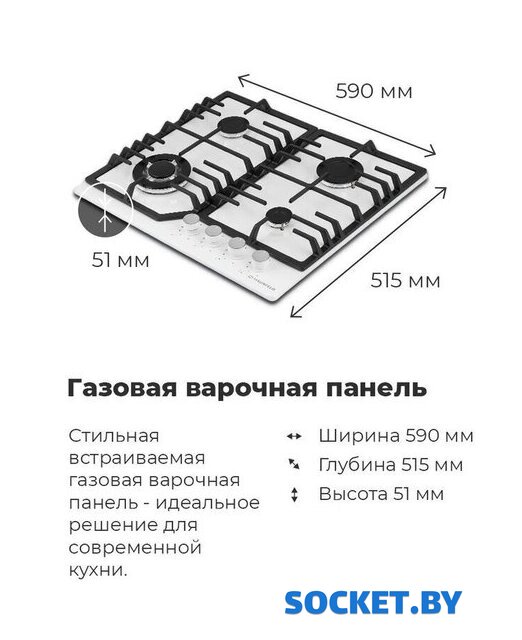 590 мм

51 мм

515 мм

Газовая варочная панель

Стильная встраиваемая газовая варочная панель - идеальное решение для современной кухни.

Ширина 590 мм

Глубина 515 мм

Высота 51 мм

SOCKET.BY